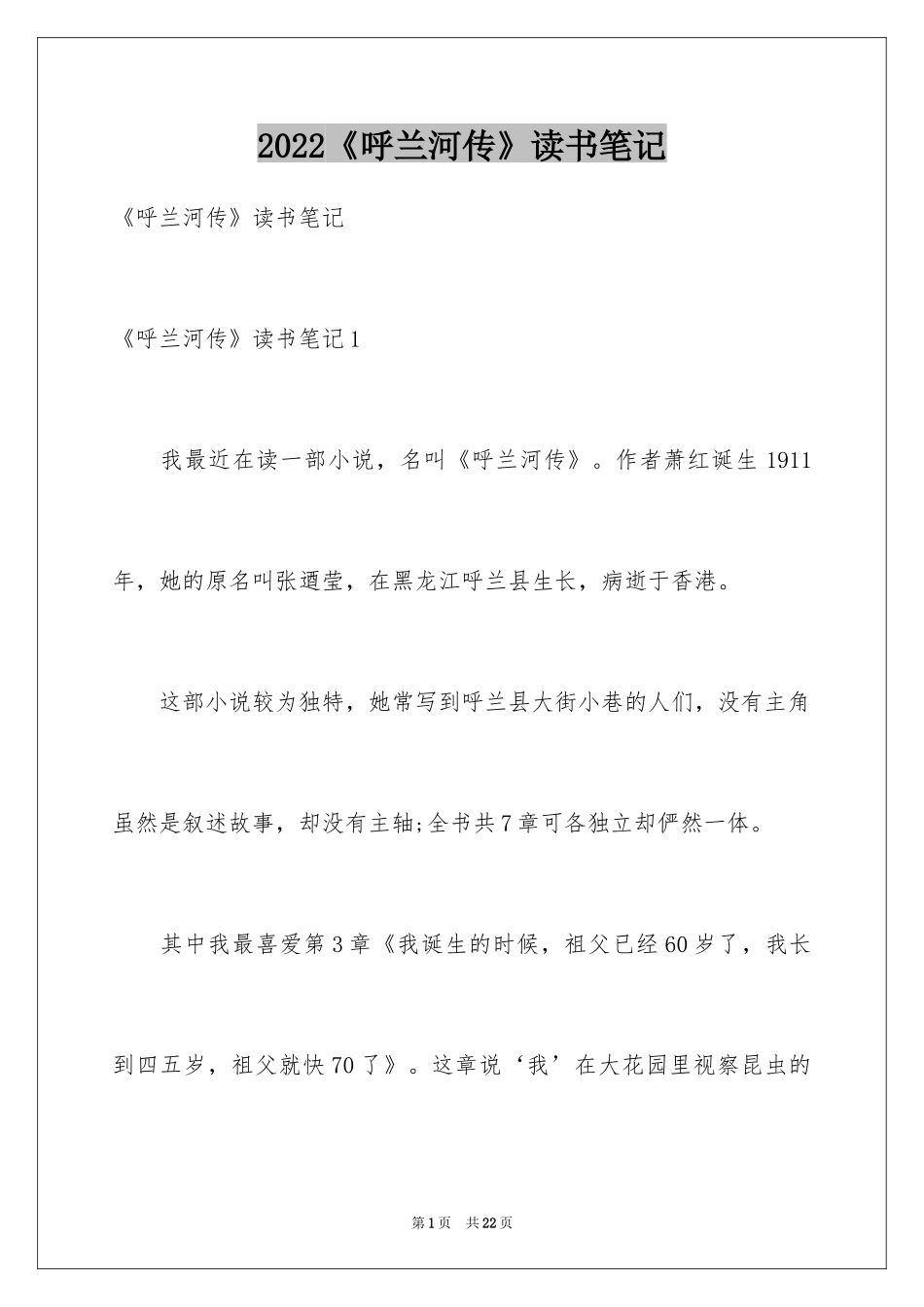 2022《呼兰河传》读书笔记

《呼兰河传》读书笔记

《呼兰河传》读书笔记1

我最近在读一部小说，名叫《呼兰河传》。作者萧红诞生1911年，她的原名叫张迺莹，在黑龙江呼兰县生长，病逝于香港。

这部小说较为独特，她常写到呼兰县大街小巷的人们，没有主角虽然是叙述故事，却没有主轴;全书共7章可各独立却俨然一体。

其中我最喜爱第3章《我诞生的时候，祖父已经60岁了，我长到四五岁，祖父就快70了》。这章说‘我’在大花园里视察昆虫的

第1页 共22页